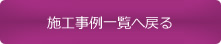 施工事例一覧へ戻る